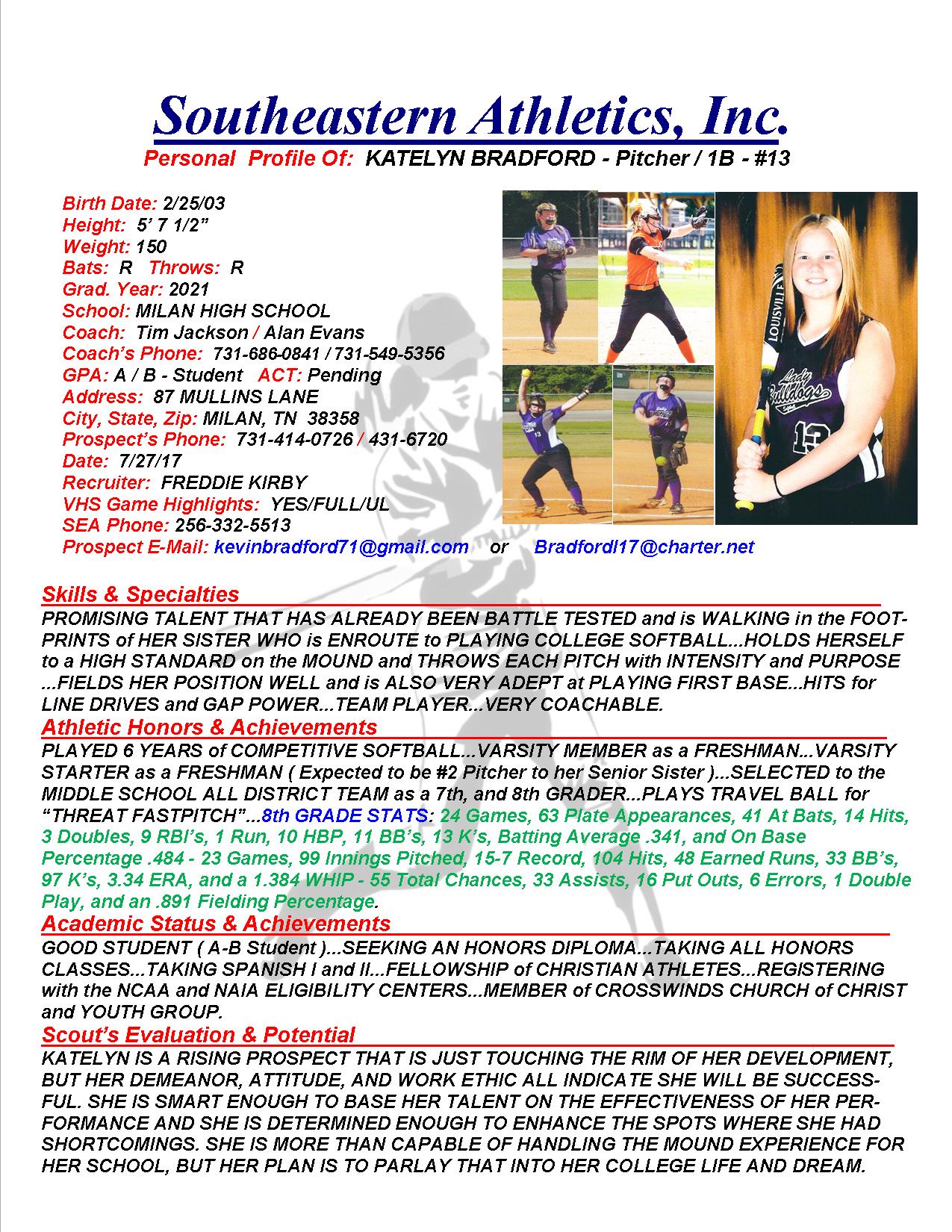 Southeastern Athletics, Inc.
Personal Profile Of: KATELYN BRADFORD - Pitcher / 1B - #13

Birth Date: 2/25/03
Height: 5' 7 1/2"
Weight: 150
Bats: R Throws: R
Grad. Year: 2021
School: MILAN HIGH SCHOOL
Coach: Tim Jackson / Alan Evans
Coach's Phone: 731-686-0841 / 731-549-5356
GPA: A / B - Student ACT: Pending
Address: 87 MULLINS LANE
City, State, Zip: MILAN, TN 38358
Prospect's Phone: 731-414-0726 / 431-6720
Date: 7/27/17
Recruiter: FREDDIE KIRBY
VHS Game Highlights: YES/FULL/UL
SEA Phone: 256-332-5513
Prospect E-Mail: kevinbradford71@gmail.com or Bradfordl17@charter.net

LOUISVILLE
Lady Bulldogs
13

Skills & Specialties
PROMISING TALENT THAT HAS ALREADY BEEN BATTLE TESTED and is WALKING in the FOOTPRINTS of HER SISTER WHO is ENROUTE to PLAYING COLLEGE SOFTBALL...HOLDS HERSELF to a HIGH STANDARD on the MOUND and THROWS EACH PITCH with INTENSITY and PURPOSE ...FIELDS HER POSITION WELL and is ALSO VERY ADEPT at PLAYING FIRST BASE...HITS for LINE DRIVES and GAP POWER...TEAM PLAYER...VERY COACHABLE.
Athletic Honors & Achievements
PLAYED 6 YEARS of COMPETITIVE SOFTBALL...VARSITY MEMBER as a FRESHMAN...VARSITY STARTER as a FRESHMAN ( Expected to be #2 Pitcher to her Senior Sister )...SELECTED to the MIDDLE SCHOOL ALL DISTRICT TEAM as a 7th, and 8th GRADER...PLAYS TRAVEL BALL for "THREAT FASTPITCH"...8th GRADE STATS: 24 Games, 63 Plate Appearances, 41 At Bats, 14 Hits, 3 Doubles, 9 RBI's, 1 Run, 10 HBP, 11 BB's, 13 K's, Batting Average .341, and On Base Percentage .484 - 23 Games, 99 Innings Pitched, 15-7 Record, 104 Hits, 48 Earned Runs, 33 BB's, 97 K's, 3.34 ERA, and a 1.384 WHIP - 55 Total Chances, 33 Assists, 16 Put Outs, 6 Errors, 1 Double Play, and an .891 Fielding Percentage.
Academic Status & Achievements
GOOD STUDENT ( A-B Student )...SEEKING AN HONORS DIPLOMA...TAKING ALL HONORS CLASSES...TAKING SPANISH I and II...FELLOWSHIP of CHRISTIAN ATHLETES...REGISTERING with the NCAA and NAIA ELIGIBILITY CENTERS...MEMBER of CROSSWINDS CHURCH of CHRIST and YOUTH GROUP.
Scout's Evaluation & Potential
KATELYN IS A RISING PROSPECT THAT IS JUST TOUCHING THE RIM OF HER DEVELOPMENT, BUT HER DEMEANOR, ATTITUDE, AND WORK ETHIC ALL INDICATE SHE WILL BE SUCCESSFUL. SHE IS SMART ENOUGH TO BASE HER TALENT ON THE EFFECTIVENESS OF HER PERFORMANCE AND SHE IS DETERMINED ENOUGH TO ENHANCE THE SPOTS WHERE SHE HAD SHORTCOMINGS. SHE IS MORE THAN CAPABLE OF HANDLING THE MOUND EXPERIENCE FOR HER SCHOOL, BUT HER PLAN IS TO PARLAY THAT INTO HER COLLEGE LIFE AND DREAM.